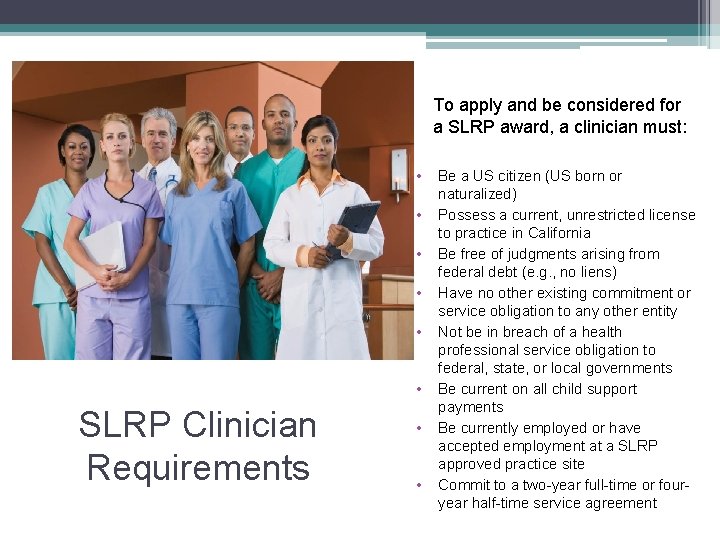 SLRP Clinician Requirements

To apply and be considered for a SLRP award, a clinician must:

• Be a US citizen (US born or naturalized)
• Possess a current, unrestricted license to practice in California
• Be free of judgments arising from federal debt (e.g., no liens)
• Have no other existing commitment or service obligation to any other entity
• Not be in breach of a health professional service obligation to federal, state, or local governments
• Be current on all child support payments
• Be currently employed or have accepted employment at a SLRP approved practice site
• Commit to a two-year full-time or four-year half-time service agreement